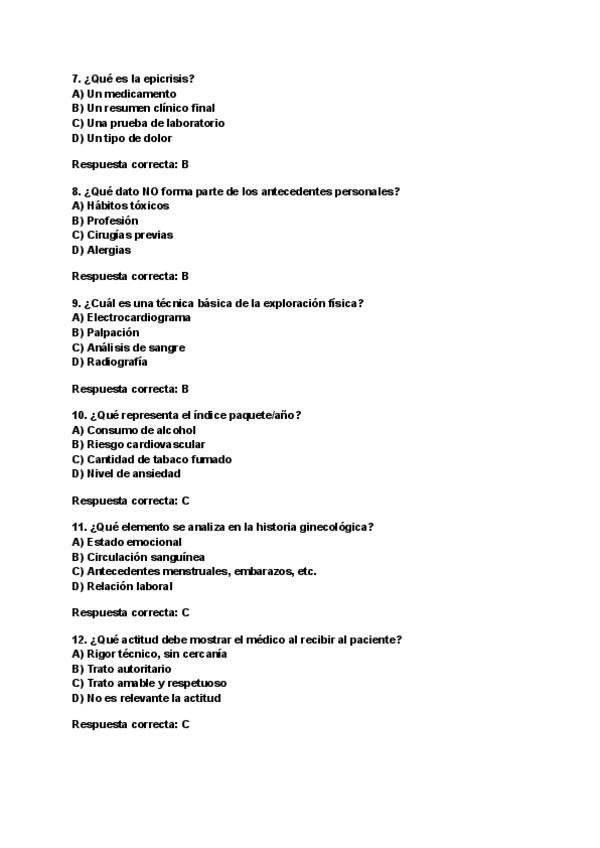 7. ¿Qué es la epicrisis?
A) Un medicamento
B) Un resumen clínico final
C) Una prueba de laboratorio
D) Un tipo de dolor

Respuesta correcta: B

8. ¿Qué dato NO forma parte de los antecedentes personales?
A) Hábitos tóxicos
B) Profesión
C) Cirugías previas
D) Alergias

Respuesta correcta: B

9. ¿Cuál es una técnica básica de la exploración física?
A) Electrocardiograma
B) Palpación
C) Análisis de sangre
D) Radiografía

Respuesta correcta: B

10. ¿Qué representa el índice paquete/año?
A) Consumo de alcohol
B) Riesgo cardiovascular
C) Cantidad de tabaco fumado
D) Nivel de ansiedad

Respuesta correcta: C

11. ¿Qué elemento se analiza en la historia ginecológica?
A) Estado emocional
B) Circulación sanguínea
C) Antecedentes menstruales, embarazos, etc.
D) Relación laboral

Respuesta correcta: C

12. ¿Qué actitud debe mostrar el médico al recibir al paciente?
A) Rigor técnico, sin cercanía
B) Trato autoritario
C) Trato amable y respetuoso
D) No es relevante la actitud

Respuesta correcta: C